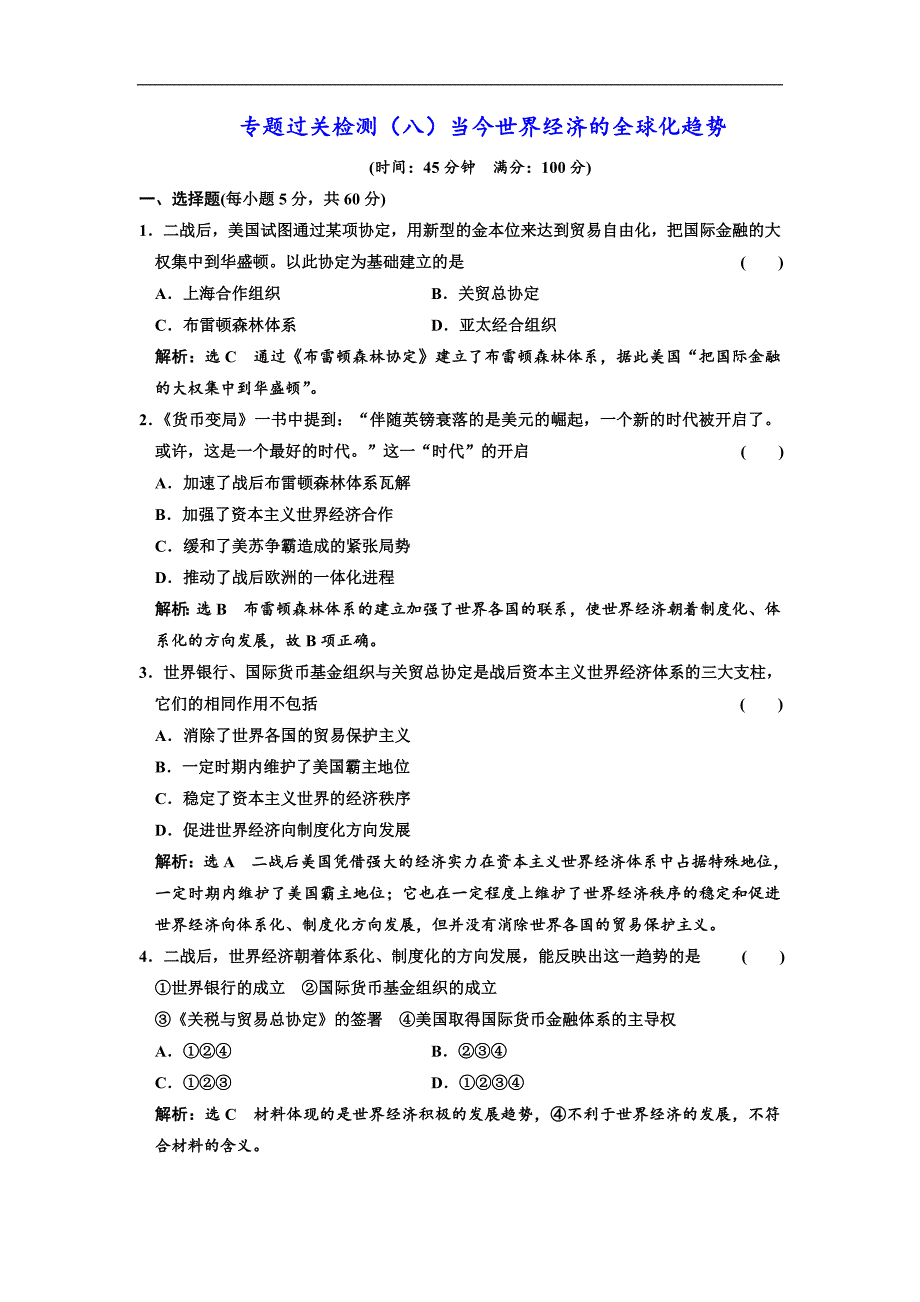 专题过关检测（八）当今世界经济的全球化趋势

(时间：45 分钟　满分：100 分)

一、选择题(每小题 5 分，共 60 分)

1．二战后，美国试图通过某项协定，用新型的金本位来达到贸易自由化，把国际金融的大权集中到华盛顿。以此协定为基础建立的是　(　　)

A．上海合作组织　　B．关贸总协定

C．布雷顿森林体系　　D．亚太经合组织

解析：选 C　通过《布雷顿森林协定》建立了布雷顿森林体系，据此美国“把国际金融的大权集中到华盛顿”。

2．《货币变局》一书中提到：“伴随英镑衰落的是美元的崛起，一个新的时代被开启了。或许，这是一个最好的时代。”这一“时代”的开启　(　　)

A．加速了战后布雷顿森林体系瓦解

B．加强了资本主义世界经济合作

C．缓和了美苏争霸造成的紧张局势

D．推动了战后欧洲的一体化进程

解析：选 B　布雷顿森林体系的建立加强了世界各国的联系，使世界经济朝着制度化、体系化的方向发展，故 B 项正确。

3．世界银行、国际货币基金组织与关贸总协定是战后资本主义世界经济体系的三大支柱，它们的相同作用不包括　(　　)

A．消除了世界各国的贸易保护主义

B．一定时期内维护了美国霸主地位

C．稳定了资本主义世界的经济秩序

D．促进世界经济向制度化方向发展

解析：选 A　二战后美国凭借强大的经济实力在资本主义世界经济体系中占据特殊地位，一定时期内维护了美国霸主地位；它也在一定程度上维护了世界经济秩序的稳定和促进世界经济向体系化、制度化方向发展，但并没有消除世界各国的贸易保护主义。

4．二战后，世界经济朝着体系化、制度化的方向发展，能反映出这一趋势的是　(　　)

①世界银行的成立　②国际货币基金组织的成立

③《关税与贸易总协定》的签署　④美国取得国际货币金融体系的主导权

A．①②④　　B．②③④

C．①②③　　D．①②③④

解析：选 C　材料体现的是世界经济积极的发展趋势，④不利于世界经济的发展，不符合材料的含义。